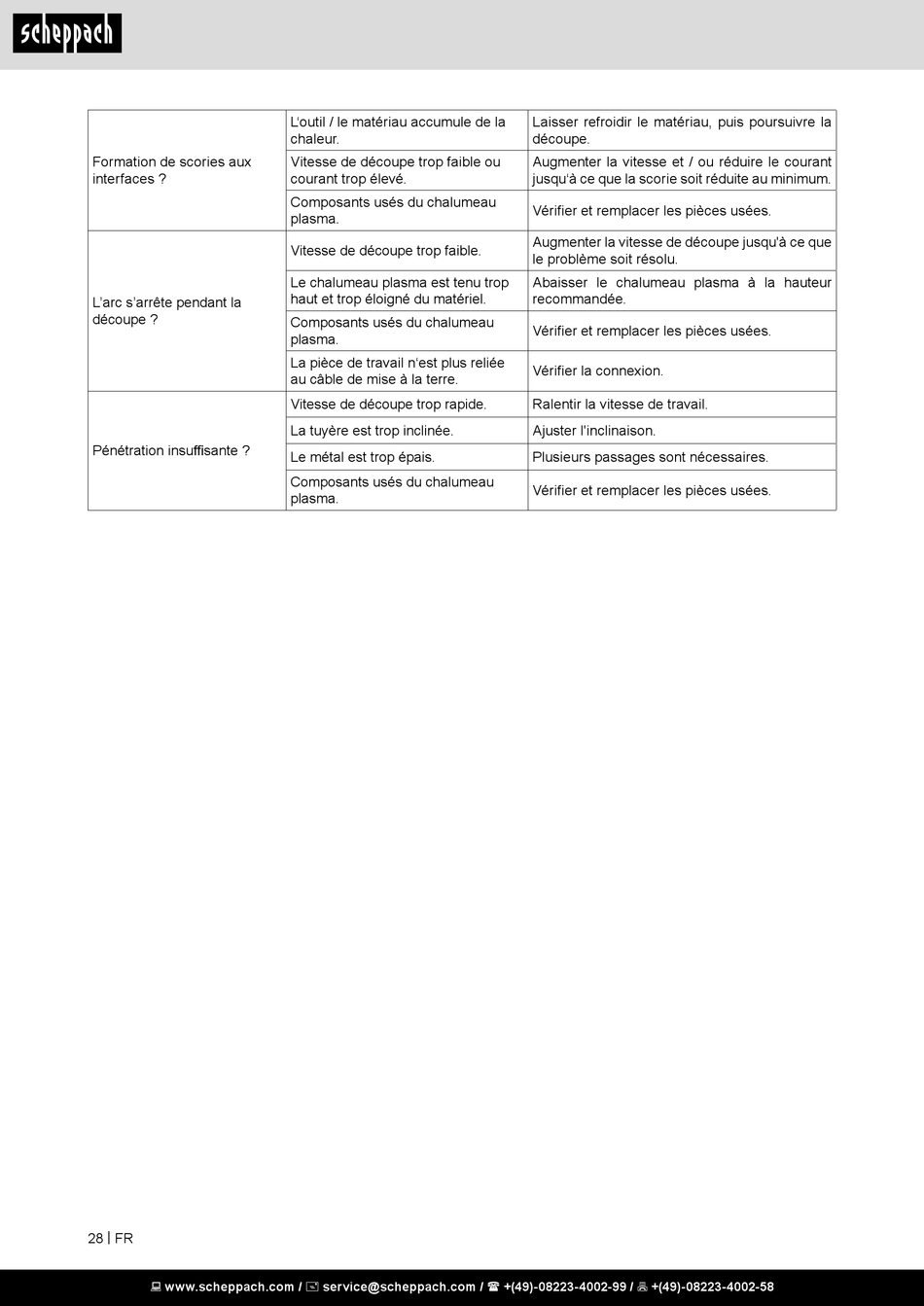 scheppach

| | | |
|---|---|---|
| Formation de scories aux interfaces ? | L'outil / le matériau accumule de la chaleur. | Laisser refroidir le matériau, puis poursuivre la découpe. |
| | Vitesse de découpe trop faible ou courant trop élevé. | Augmenter la vitesse et / ou réduire le courant jusqu'à ce que la scorie soit réduite au minimum. |
| | Composants usés du chalumeau plasma. | Vérifier et remplacer les pièces usées. |
| L'arc s'arrête pendant la découpe ? | Vitesse de découpe trop faible. | Augmenter la vitesse de découpe jusqu'à ce que le problème soit résolu. |
| | Le chalumeau plasma est tenu trop haut et trop éloigné du matériel. | Abaisser le chalumeau plasma à la hauteur recommandée. |
| | Composants usés du chalumeau plasma. | Vérifier et remplacer les pièces usées. |
| | La pièce de travail n'est plus reliée au câble de mise à la terre. | Vérifier la connexion. |
| Pénétration insuffisante ? | Vitesse de découpe trop rapide. | Ralentir la vitesse de travail. |
| | La tuyère est trop inclinée. | Ajuster l'inclinaison. |
| | Le métal est trop épais. | Plusieurs passages sont nécessaires. |
| | Composants usés du chalumeau plasma. | Vérifier et remplacer les pièces usées. |

28 | FR

www.scheppach.com / service@scheppach.com / +(49)-08223-4002-99 / +(49)-08223-4002-58